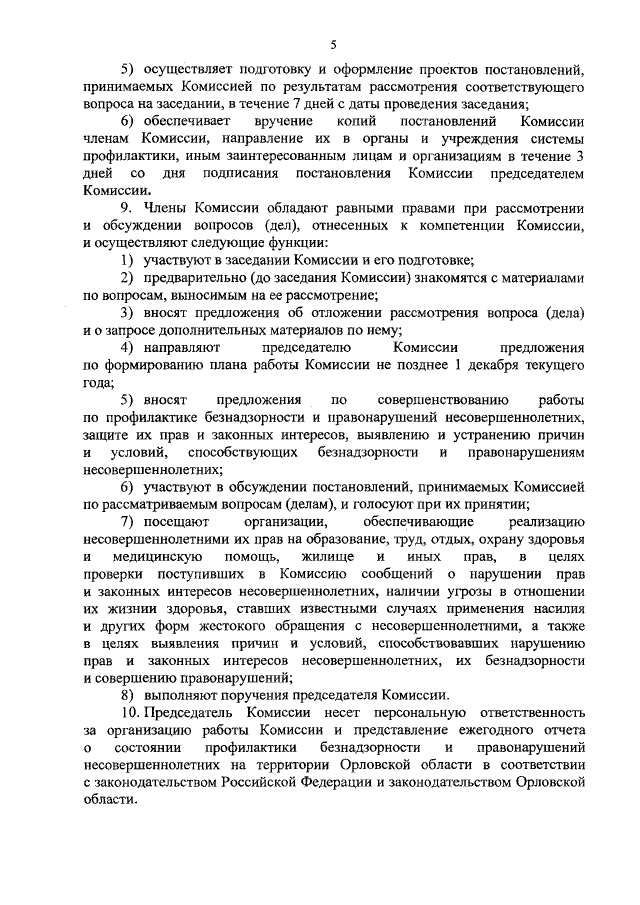 5

5) осуществляет подготовку и оформление проектов постановлений, принимаемых Комиссией по результатам рассмотрения соответствующего вопроса на заседании, в течение 7 дней с даты проведения заседания;

6) обеспечивает вручение копий постановлений Комиссии членам Комиссии, направление их в органы и учреждения системы профилактики, иным заинтересованным лицам и организациям в течение 3 дней со дня подписания постановления Комиссии председателем Комиссии.

9. Члены Комиссии обладают равными правами при рассмотрении и обсуждении вопросов (дел), отнесенных к компетенции Комиссии, и осуществляют следующие функции:

1) участвуют в заседании Комиссии и его подготовке;

2) предварительно (до заседания Комиссии) знакомятся с материалами по вопросам, выносимым на ее рассмотрение;

3) вносят предложения об отложении рассмотрения вопроса (дела) и о запросе дополнительных материалов по нему;

4) направляют председателю Комиссии предложения по формированию плана работы Комиссии не позднее 1 декабря текущего года;

5) вносят предложения по совершенствованию работы по профилактике безнадзорности и правонарушений несовершеннолетних, защите их прав и законных интересов, выявлению и устранению причин и условий, способствующих безнадзорности и правонарушениям несовершеннолетних;

6) участвуют в обсуждении постановлений, принимаемых Комиссией по рассматриваемым вопросам (делам), и голосуют при их принятии;

7) посещают организации, обеспечивающие реализацию несовершеннолетними их прав на образование, труд, отдых, охрану здоровья и медицинскую помощь, жилище и иных прав, в целях проверки поступивших в Комиссию сообщений о нарушении прав и законных интересов несовершеннолетних, наличии угрозы в отношении их жизнии здоровья, ставших известными случаях применения насилия и других форм жестокого обращения с несовершеннолетними, а также в целях выявления причин и условий, способствовавших нарушению прав и законных интересов несовершеннолетних, их безнадзорности и совершению правонарушений;

8) выполняют поручения председателя Комиссии.

10. Председатель Комиссии несет персональную ответственность за организацию работы Комиссии и представление ежегодного отчета о состоянии профилактики безнадзорности и правонарушений несовершеннолетних на территории Орловской области в соответствии с законодательством Российской Федерации и законодательством Орловской области.